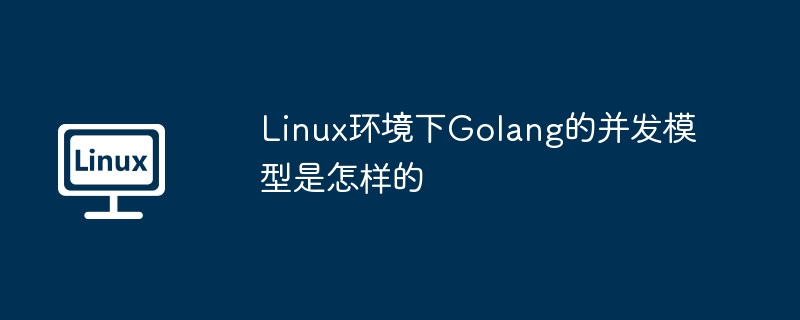 Linux

Linux环境下Golang的并发模型是怎样的